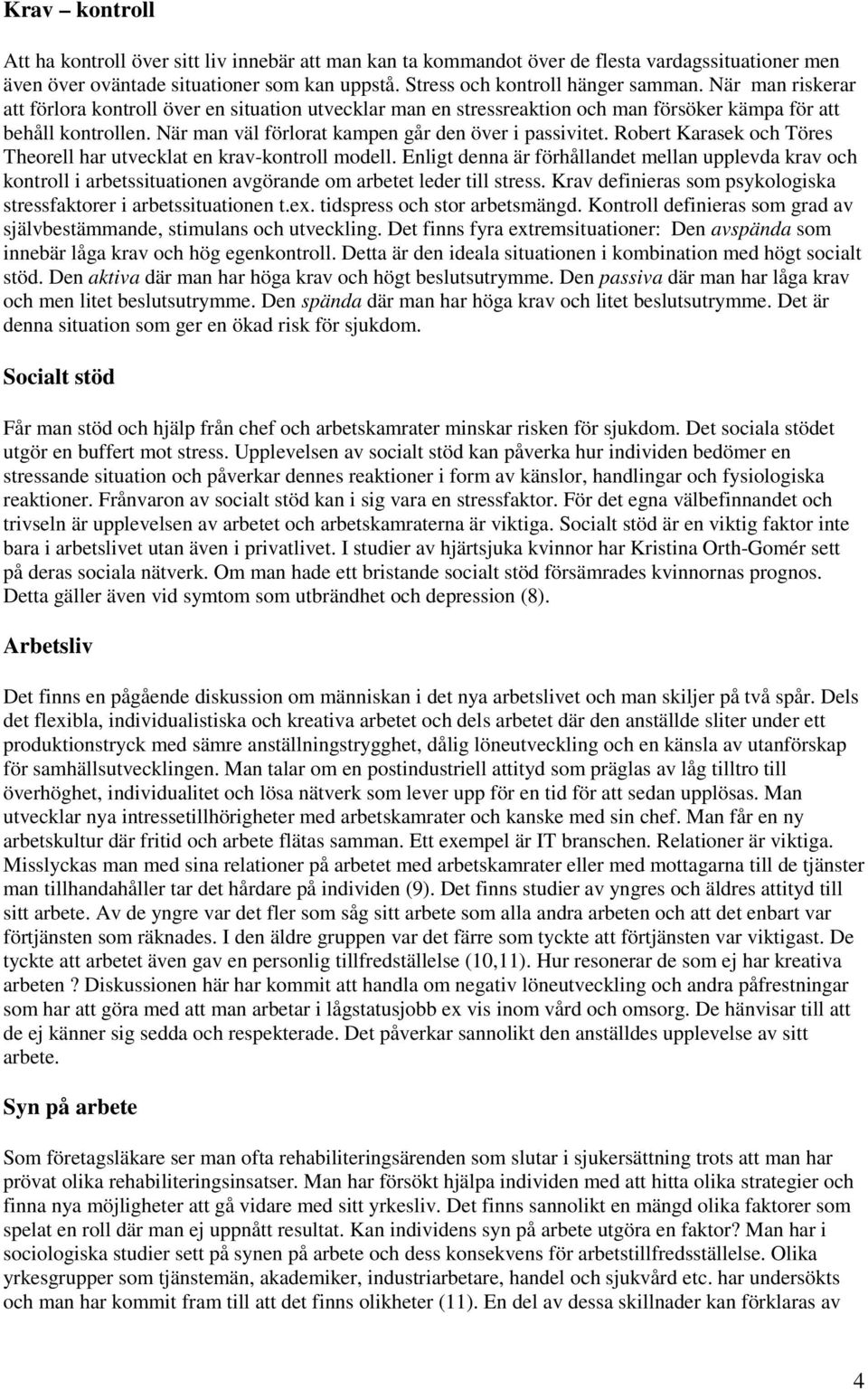 Krav – kontroll

Att ha kontroll över sitt liv innebär att man kan ta kommandot över de flesta vardagssituationer men även över oväntade situationer som kan uppstå. Stress och kontroll hänger samman. När man riskerar att förlora kontroll över en situation utvecklar man en stressreaktion och man försöker kämpa för att behåll kontrollen. När man väl förlorat kampen går den över i passivitet. Robert Karasek och Töres Theorell har utvecklat en krav-kontroll modell. Enligt denna är förhållandet mellan upplevda krav och kontroll i arbetssituationen avgörande om arbetet leder till stress. Krav definieras som psykologiska stressfaktorer i arbetssituationen t.ex. tidspress och stor arbetsmängd. Kontroll definieras som grad av självbestämmande, stimulans och utveckling. Det finns fyra extremsituationer: Den avspända som innebär låga krav och hög egenkontroll. Detta är den ideala situationen i kombination med högt socialt stöd. Den aktiva där man har höga krav och högt beslutsutrymme. Den passiva där man har låga krav och men litet beslutsutrymme. Den spända där man har höga krav och litet beslutsutrymme. Det är denna situation som ger en ökad risk för sjukdom.

Socialt stöd

Får man stöd och hjälp från chef och arbetskamrater minskar risken för sjukdom. Det sociala stödet utgör en buffert mot stress. Upplevelsen av socialt stöd kan påverka hur individen bedömer en stressande situation och påverkar dennes reaktioner i form av känslor, handlingar och fysiologiska reaktioner. Frånvaron av socialt stöd kan i sig vara en stressfaktor. För det egna välbefinnandet och trivseln är upplevelsen av arbetet och arbetskamraterna är viktiga. Socialt stöd är en viktig faktor inte bara i arbetslivet utan även i privatlivet. I studier av hjärtsjuka kvinnor har Kristina Orth-Gomér sett på deras sociala nätverk. Om man hade ett bristande socialt stöd försämrades kvinnornas prognos. Detta gäller även vid symtom som utbrändhet och depression (8).

Arbetsliv

Det finns en pågående diskussion om människan i det nya arbetslivet och man skiljer på två spår. Dels det flexibla, individualistiska och kreativa arbetet och dels arbetet där den anställde sliter under ett produktionstryck med sämre anställningstrygghet, dålig löneutveckling och en känsla av utanförskap för samhällsutvecklingen. Man talar om en postindustriell attityd som präglas av låg tilltro till överhöghet, individualitet och lösa nätverk som lever upp för en tid för att sedan upplösas. Man utvecklar nya intressetillhörigheter med arbetskamrater och kanske med sin chef. Man får en ny arbetskultur där fritid och arbete flätas samman. Ett exempel är IT branschen. Relationer är viktiga. Misslyckas man med sina relationer på arbetet med arbetskamrater eller med mottagarna till de tjänster man tillhandahåller tar det hårdare på individen (9). Det finns studier av yngres och äldres attityd till sitt arbete. Av de yngre var det fler som såg sitt arbete som alla andra arbeten och att det enbart var förtjänsten som räknades. I den äldre gruppen var det färre som tyckte att förtjänsten var viktigast. De tyckte att arbetet även gav en personlig tillfredställelse (10,11). Hur resonerar de som ej har kreativa arbeten ? Diskussionen här har kommit att handla om negativ löneutveckling och andra påfrestningar som har att göra med att man arbetar i lågstatusjobb ex vis inom vård och omsorg. De hänvisar till att de ej känner sig sedda och respekterade. Det påverkar sannolikt den anställdes upplevelse av sitt arbete.

Syn på arbete

Som företagsläkare ser man ofta rehabiliteringsärenden som slutar i sjukersättning trots att man har prövat olika rehabiliteringsinsatser. Man har försökt hjälpa individen med att hitta olika strategier och finna nya möjligheter att gå vidare med sitt yrkesliv. Det finns sannolikt en mängd olika faktorer som spelat en roll där man ej uppnått resultat. Kan individens syn på arbete utgöra en faktor? Man har i sociologiska studier sett på synen på arbete och dess konsekvens för arbetstillfredsställelse. Olika yrkesgrupper som tjänstemän, akademiker, industriarbetare, handel och sjukvård etc. har undersökts och man har kommit fram till att det finns olikheter (11). En del av dessa skillnader kan förklaras av

4